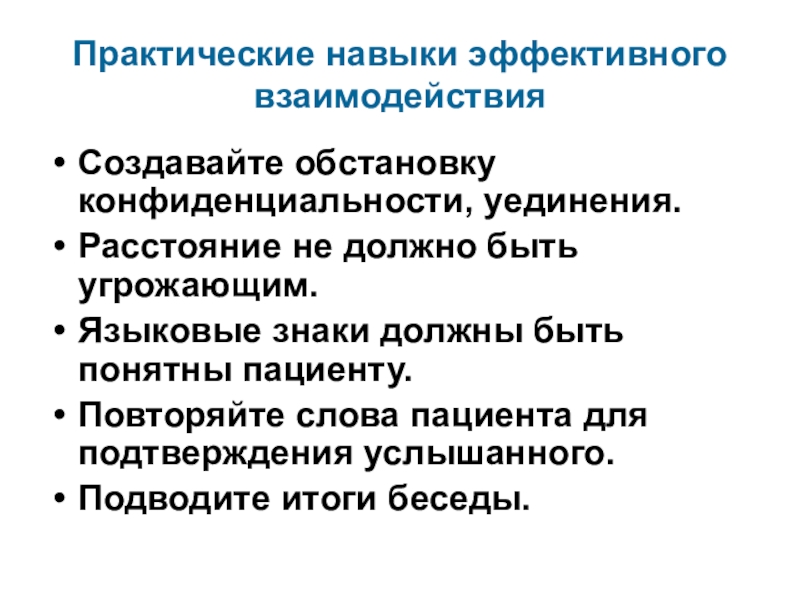 Практические навыки эффективного взаимодействия

• Создавайте обстановку конфиденциальности, уединения.
• Расстояние не должно быть угрожающим.
• Языковые знаки должны быть понятны пациенту.
• Повторяйте слова пациента для подтверждения услышанного.
• Подводите итоги беседы.